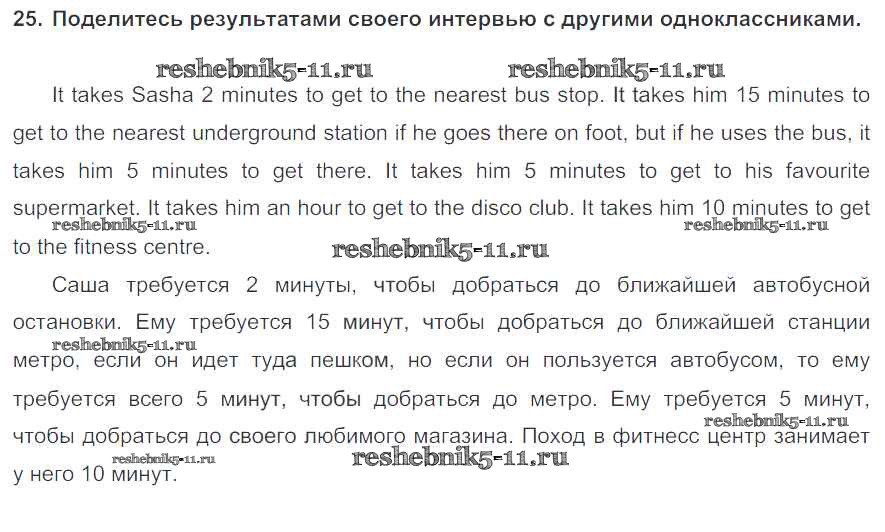 25. Поделитесь результатами своего интервью с другими одноклассниками.

It takes Sasha 2 minutes to get to the nearest bus stop. It takes him 15 minutes to get to the nearest underground station if he goes there on foot, but if he uses the bus, it takes him 5 minutes to get there. It takes him 5 minutes to get to his favourite supermarket. It takes him an hour to get to the disco club. It takes him 10 minutes to get to the fitness centre.

Саша требуется 2 минуты, чтобы добраться до ближайшей автобусной остановки. Ему требуется 15 минут, чтобы добраться до ближайшей станции метро, если он идет туда пешком, но если он пользуется автобусом, то ему требуется всего 5 минут, чтобы добраться до метро. Ему требуется 5 минут, чтобы добраться до своего любимого магазина. Поход в фитнесс центр занимает у него 10 минут.

reshebnik5-11.ru